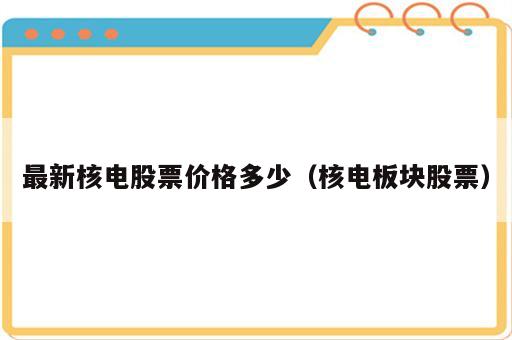 最新核电股票价格多少（核电板块股票）